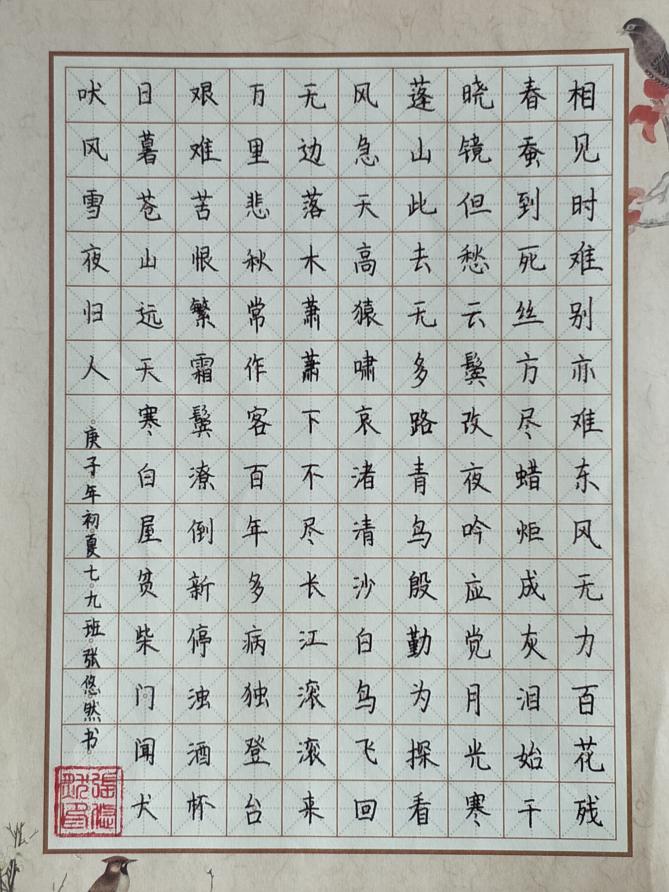 相见时难别亦难东风无力百花残
春蚕到死丝方尽蜡炬成灰泪始干
晓镜但愁云鬓改夜吟应觉月光寒
蓬山此去无多路青鸟殷勤为探看
风急天高猿啸哀渚清沙白鸟飞回
无边落木萧萧下不尽长江滚滚来
万里悲秋常作客百年多病独登台
艰难苦恨繁霜鬓潦倒新停浊酒杯
日暮苍山远天寒白屋贫柴门闻犬
吠风雪夜归人

庚子年初夏七九班张悠然书